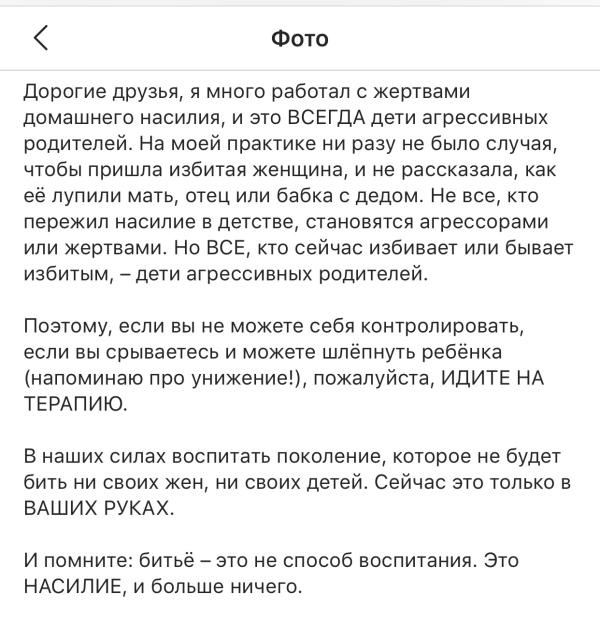 Фото

Дорогие друзья, я много работал с жертвами домашнего насилия, и это ВСЕГДА дети агрессивных родителей. На моей практике ни разу не было случая, чтобы пришла избитая женщина, и не рассказала, как её лупили мать, отец или бабка с дедом. Не все, кто пережил насилие в детстве, становятся агрессорами или жертвами. Но ВСЕ, кто сейчас избивает или бывает избитым, – дети агрессивных родителей.

Поэтому, если вы не можете себя контролировать, если вы срываетесь и можете шлёпнуть ребёнка (напоминаю про унижение!), пожалуйста, ИДИТЕ НА ТЕРАПИЮ.

В наших силах воспитать поколение, которое не будет бить ни своих жен, ни своих детей. Сейчас это только в ВАШИХ РУКАХ.

И помните: битьё – это не способ воспитания. Это НАСИЛИЕ, и больше ничего.